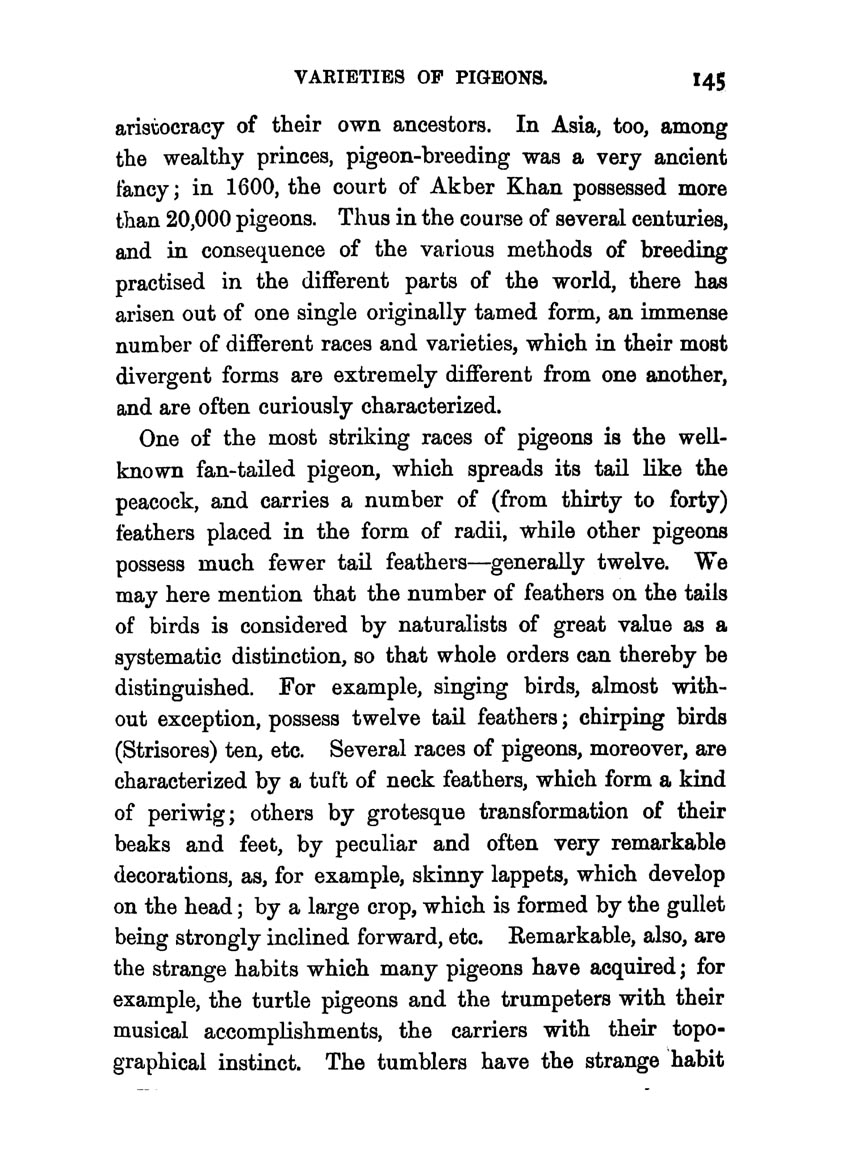 VARIETIES OF PIGEONS. 145

aristocracy of their own ancestors. In Asia, too, among the wealthy princes, pigeon-breeding was a very ancient fancy; in 1600, the court of Akber Khan possessed more than 20,000 pigeons. Thus in the course of several centuries, and in consequence of the various methods of breeding practised in the different parts of the world, there has arisen out of one single originally tamed form, an immense number of different races and varieties, which in their most divergent forms are extremely different from one another, and are often curiously characterized.

One of the most striking races of pigeons is the well-known fan-tailed pigeon, which spreads its tail like the peacock, and carries a number of (from thirty to forty) feathers placed in the form of radii, while other pigeons possess much fewer tail feathers—generally twelve. We may here mention that the number of feathers on the tails of birds is considered by naturalists of great value as a systematic distinction, so that whole orders can thereby be distinguished. For example, singing birds, almost without exception, possess twelve tail feathers; chirping birds (Strisores) ten, etc. Several races of pigeons, moreover, are characterized by a tuft of neck feathers, which form a kind of periwig; others by grotesque transformation of their beaks and feet, by peculiar and often very remarkable decorations, as, for example, skinny lappets, which develop on the head; by a large crop, which is formed by the gullet being strongly inclined forward, etc. Remarkable, also, are the strange habits which many pigeons have acquired; for example, the turtle pigeons and the trumpeters with their musical accomplishments, the carriers with their topographical instinct. The tumblers have the strange habit